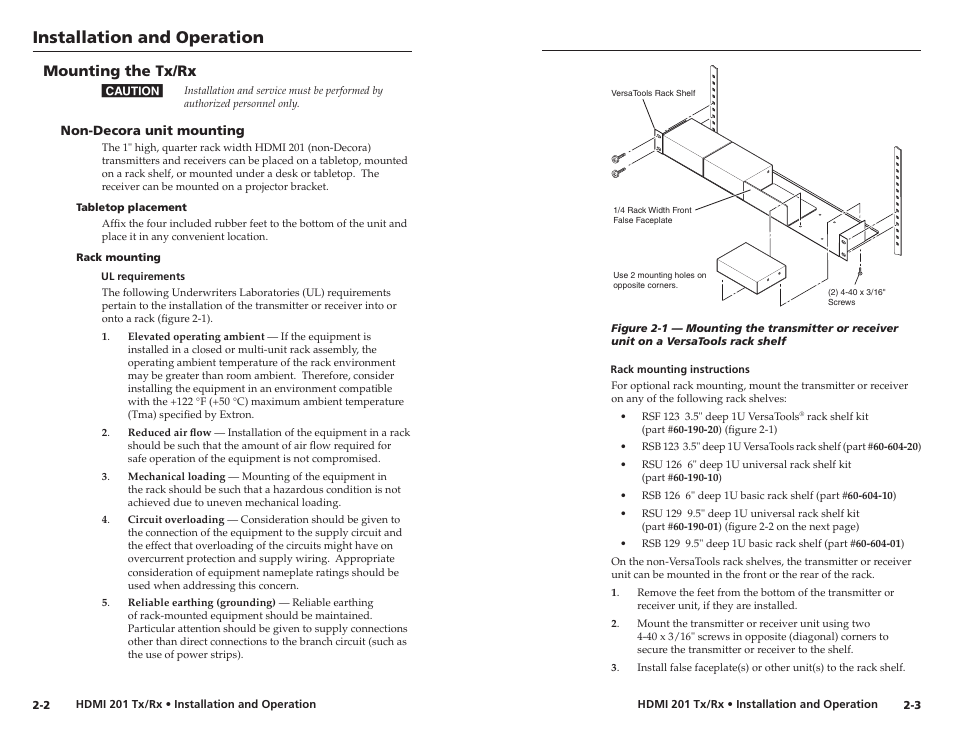 Installation and Operation

Mounting the Tx/Rx

CAUTION Installation and service must be performed by authorized personnel only.

Non-Decora unit mounting

The 1" high, quarter rack width HDMI 201 (non-Decora) transmitters and receivers can be placed on a tabletop, mounted on a rack shelf, or mounted under a desk or tabletop. The receiver can be mounted on a projector bracket.

Tabletop placement

Affix the four included rubber feet to the bottom of the unit and place it in any convenient location.

Rack mounting

UL requirements

The following Underwriters Laboratories (UL) requirements pertain to the installation of the transmitter or receiver into or onto a rack (figure 2-1).

1. Elevated operating ambient — If the equipment is installed in a closed or multi-unit rack assembly, the operating ambient temperature of the rack environment may be greater than room ambient. Therefore, consider installing the equipment in an environment compatible with the +122 °F (+50 °C) maximum ambient temperature (Tma) specified by Extron.

2. Reduced air flow — Installation of the equipment in a rack should be such that the amount of air flow required for safe operation of the equipment is not compromised.

3. Mechanical loading — Mounting of the equipment in the rack should be such that a hazardous condition is not achieved due to uneven mechanical loading.

4. Circuit overloading — Consideration should be given to the connection of the equipment to the supply circuit and the effect that overloading of the circuits might have on overcurrent protection and supply wiring. Appropriate consideration of equipment nameplate ratings should be used when addressing this concern.

5. Reliable earthing (grounding) — Reliable earthing of rack-mounted equipment should be maintained. Particular attention should be given to supply connections other than direct connections to the branch circuit (such as the use of power strips).

2-2 HDMI 201 Tx/Rx • Installation and Operation

VersaTools Rack Shelf

1/4 Rack Width Front False Faceplate

Use 2 mounting holes on opposite corners.

(2) 4-40 x 3/16" Screws

Figure 2-1 — Mounting the transmitter or receiver unit on a VersaTools rack shelf

Rack mounting instructions

For optional rack mounting, mount the transmitter or receiver on any of the following rack shelves:

• RSF 123 3.5" deep 1U VersaTools® rack shelf kit (part #60-190-20) (figure 2-1)
• RSB 123 3.5" deep 1U VersaTools rack shelf (part #60-604-20)
• RSU 126 6" deep 1U universal rack shelf kit (part #60-190-10)
• RSB 126 6" deep 1U basic rack shelf (part #60-604-10)
• RSU 129 9.5" deep 1U universal rack shelf kit (part #60-190-01) (figure 2-2 on the next page)
• RSB 129 9.5" deep 1U basic rack shelf (part #60-604-01)

On the non-VersaTools rack shelves, the transmitter or receiver unit can be mounted in the front or the rear of the rack.

1. Remove the feet from the bottom of the transmitter or receiver unit, if they are installed.

2. Mount the transmitter or receiver unit using two 4-40 x 3/16" screws in opposite (diagonal) corners to secure the transmitter or receiver to the shelf.

3. Install false faceplate(s) or other unit(s) to the rack shelf.

HDMI 201 Tx/Rx • Installation and Operation 2-3